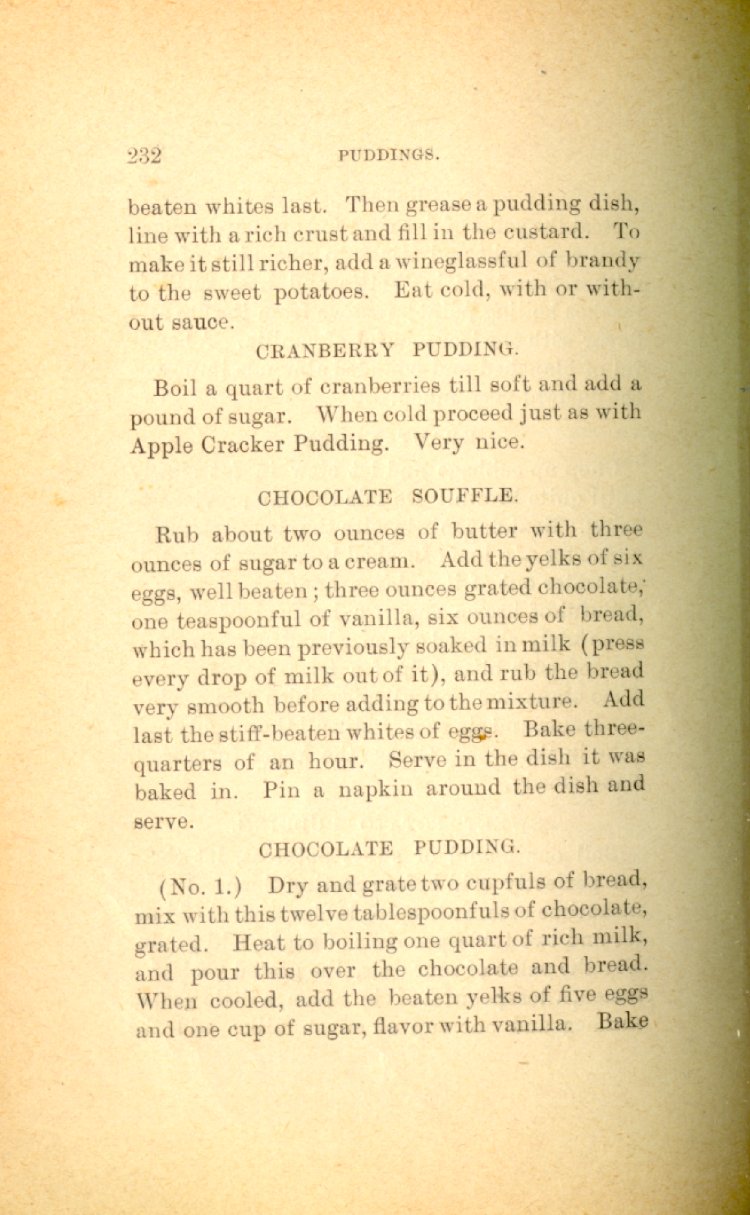 232 PUDDINGS.

beaten whites last. Then grease a pudding dish, line with a rich crust and fill in the custard. To make it still richer, add a wineglassful of brandy to the sweet potatoes. Eat cold, with or without sauce.

CRANBERRY PUDDING.

Boil a quart of cranberries till soft and add a pound of sugar. When cold proceed just as with Apple Cracker Pudding. Very nice.

CHOCOLATE SOUFFLE.

Rub about two ounces of butter with three ounces of sugar to a cream. Add the yelks of six eggs, well beaten; three ounces grated chocolate, one teaspoonful of vanilla, six ounces of bread, which has been previously soaked in milk (press every drop of milk out of it), and rub the bread very smooth before adding to the mixture. Add last the stiff-beaten whites of eggs. Bake three-quarters of an hour. Serve in the dish it was baked in. Pin a napkin around the dish and serve.

CHOCOLATE PUDDING.

(No. 1.) Dry and grate two cupfuls of bread, mix with this twelve tablespoonfuls of chocolate, grated. Heat to boiling one quart of rich milk, and pour this over the chocolate and bread. When cooled, add the beaten yelks of five eggs and one cup of sugar, flavor with vanilla. Bake